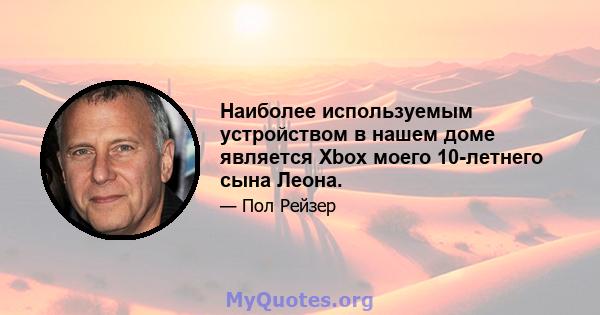 Наиболее используемым устройством в нашем доме является Xbox моего 10-летнего сына Леона.

— Пол Рейзер

MyQuotes.org